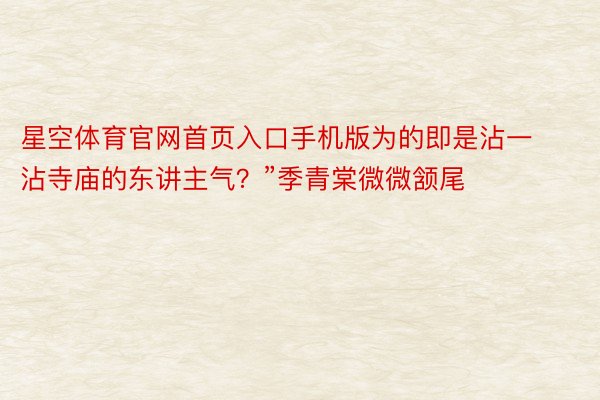 星空体育官网首页入口手机版为的即是沾一沾寺庙的东讲主气？”季青棠微微颔尾